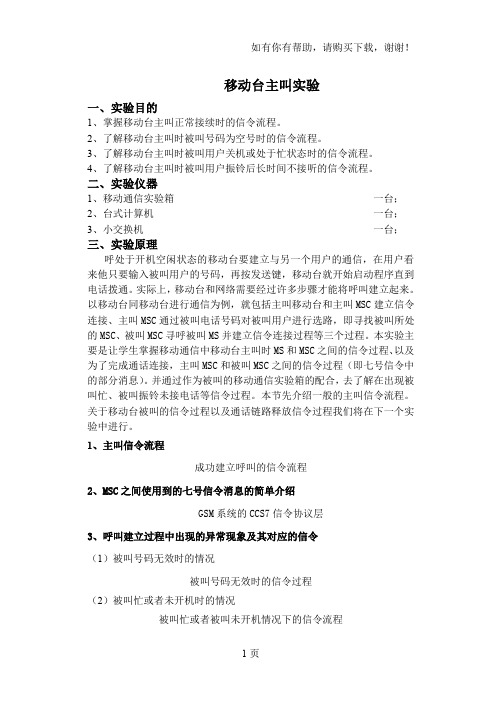 如有你有帮助，请购买下载，谢谢！

移动台主叫实验

一、实验目的

1、掌握移动台主叫正常接续时的信令流程。

2、了解移动台主叫时被叫号码为空号时的信令流程。

3、了解移动台主叫时被叫用户关机或处于忙状态时的信令流程。

4、了解移动台主叫时被叫用户振铃后长时间不接听的信令流程。

二、实验仪器

1、移动通信实验箱　　一台；

2、台式计算机　　一台；

3、小交换机　　一台；

三、实验原理

呼处于开机空闲状态的移动台要建立与另一个用户的通信，在用户看来他只要输入被叫用户的号码，再按发送键，移动台就开始启动程序直到电话拨通。实际上，移动台和网络需要经过许多步骤才能将呼叫建立起来。以移动台同移动台进行通信为例，就包括主叫移动台和主叫MSC建立信令连接、主叫MSC通过被叫电话号码对被叫用户进行选路，即寻找被叫所处的MSC、被叫MSC寻呼被叫MS并建立信令连接过程等三个过程。本实验主要是让学生掌握移动通信中移动台主叫时MS和MSC之间的信令过程、以及为了完成通话连接，主叫MSC和被叫MSC之间的信令过程（即七号信令中的部分消息）。并通过作为被叫的移动通信实验箱的配合，去了解在出现被叫忙、被叫振铃未接电话等信令过程。本节先介绍一般的主叫信令流程。关于移动台被叫的信令过程以及通话链路释放信令过程我们将在下一个实验中进行。

1、主叫信令流程

成功建立呼叫的信令流程

2、MSC之间使用到的七号信令消息的简单介绍

GSM系统的CCS7信令协议层

3、呼叫建立过程中出现的异常现象及其对应的信令

（1）被叫号码无效时的情况

被叫号码无效时的信令过程

（2）被叫忙或者未开机时的情况

被叫忙或者被叫未开机情况下的信令流程

1页